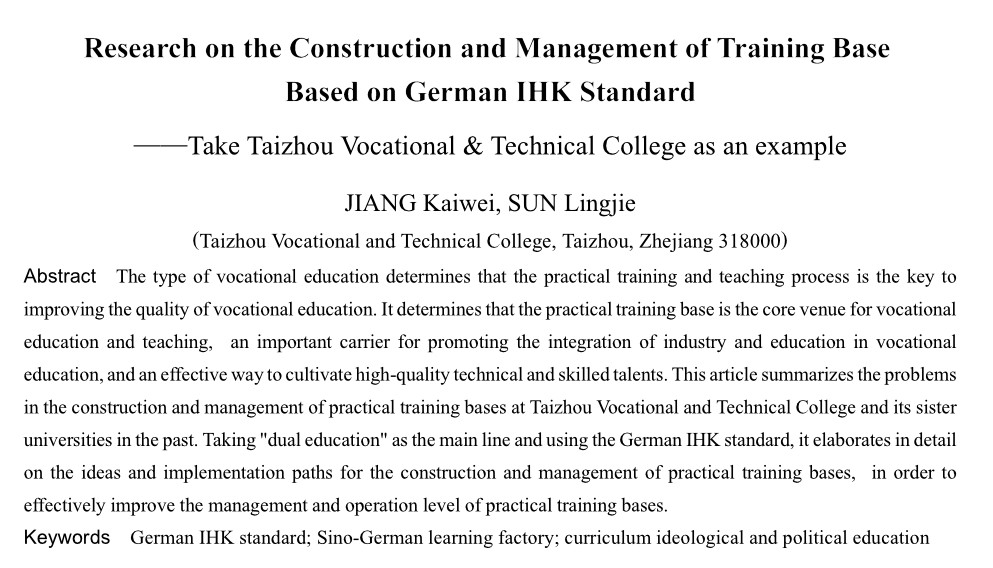 Research on the Construction and Management of Training Base Based on German IHK Standard

——Take Taizhou Vocational & Technical College as an example

JIANG Kaiwei, SUN Lingjie

(Taizhou Vocational and Technical College, Taizhou, Zhejiang 318000)

Abstract The type of vocational education determines that the practical training and teaching process is the key to improving the quality of vocational education. It determines that the practical training base is the core venue for vocational education and teaching, an important carrier for promoting the integration of industry and education in vocational education, and an effective way to cultivate high-quality technical and skilled talents. This article summarizes the problems in the construction and management of practical training bases at Taizhou Vocational and Technical College and its sister universities in the past. Taking "dual education" as the main line and using the German IHK standard, it elaborates in detail on the ideas and implementation paths for the construction and management of practical training bases, in order to effectively improve the management and operation level of practical training bases.

Keywords German IHK standard; Sino-German learning factory; curriculum ideological and political education